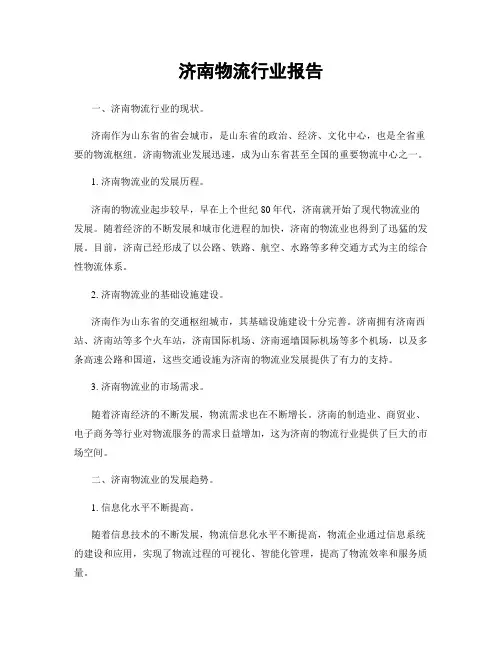 济南物流行业报告

一、济南物流行业的现状。

济南作为山东省的省会城市，是山东省的政治、经济、文化中心，也是全省重要的物流枢纽。济南物流业发展迅速，成为山东省甚至全国的重要物流中心之一。

1. 济南物流业的发展历程。

济南的物流业起步较早，早在上个世纪80年代，济南就开始了现代物流业的发展。随着经济的不断发展和城市化进程的加快，济南的物流业也得到了迅猛的发展。目前，济南已经形成了以公路、铁路、航空、水路等多种交通方式为主的综合性物流体系。

2. 济南物流业的基础设施建设。

济南作为山东省的交通枢纽城市，其基础设施建设十分完善。济南拥有济南西站、济南站等多个火车站，济南国际机场、济南遥墙国际机场等多个机场，以及多条高速公路和国道，这些交通设施为济南的物流业发展提供了有力的支持。

3. 济南物流业的市场需求。

随着济南经济的不断发展，物流需求也在不断增长。济南的制造业、商贸业、电子商务等行业对物流服务的需求日益增加，这为济南的物流行业提供了巨大的市场空间。

二、济南物流业的发展趋势。

1. 信息化水平不断提高。

随着信息技术的不断发展，物流信息化水平不断提高，物流企业通过信息系统的建设和应用，实现了物流过程的可视化、智能化管理，提高了物流效率和服务质量。